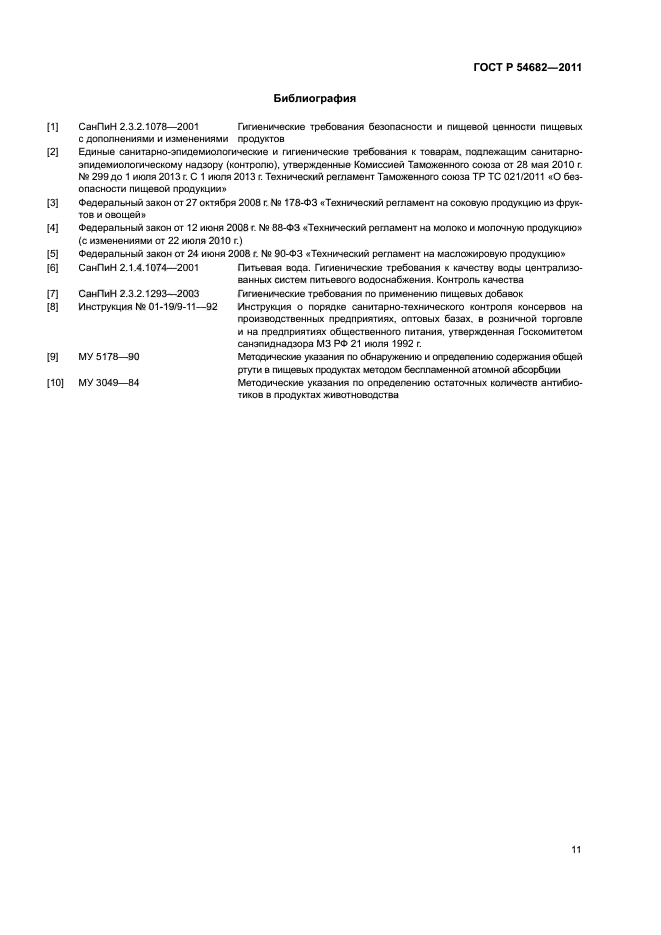 ГОСТ Р 54682—2011

Библиография

[1] СанПиН 2.3.2.1078—2001 с дополнениями и изменениями Гигиенические требования безопасности и пищевой ценности пищевых продуктов

[2] Единые санитарно-эпидемиологические и гигиенические требования к товарам, подлежащим санитарно-эпидемиологическому надзору (контролю), утвержденные Комиссией Таможенного союза от 28 мая 2010 г. № 299 до 1 июля 2013 г. С 1 июля 2013 г. Технический регламент Таможенного союза ТР ТС 021/2011 «О безопасности пищевой продукции»

[3] Федеральный закон от 27 октября 2008 г. № 178-ФЗ «Технический регламент на соковую продукцию из фруктов и овощей»

[4] Федеральный закон от 12 июня 2008 г. № 88-ФЗ «Технический регламент на молоко и молочную продукцию» (с изменениями от 22 июля 2010 г.)

[5] Федеральный закон от 24 июня 2008 г. № 90-ФЗ «Технический регламент на масложировую продукцию»

[6] СанПиН 2.1.4.1074—2001 Питьевая вода. Гигиенические требования к качеству воды централизованных систем питьевого водоснабжения. Контроль качества

[7] СанПиН 2.3.2.1293—2003 Гигиенические требования по применению пищевых добавок

[8] Инструкция № 01-19/9-11—92 Инструкция о порядке санитарно-технического контроля консервов на производственных предприятиях, оптовых базах, в розничной торговле и на предприятиях общественного питания, утвержденная Госкомитетом санэпиднадзора МЗ РФ 21 июля 1992 г.

[9] МУ 5178—90 Методические указания по обнаружению и определению содержания общей ртути в пищевых продуктах методом беспламенной атомной абсорбции

[10] МУ 3049—84 Методические указания по определению остаточных количеств антибиотиков в продуктах животноводства

11